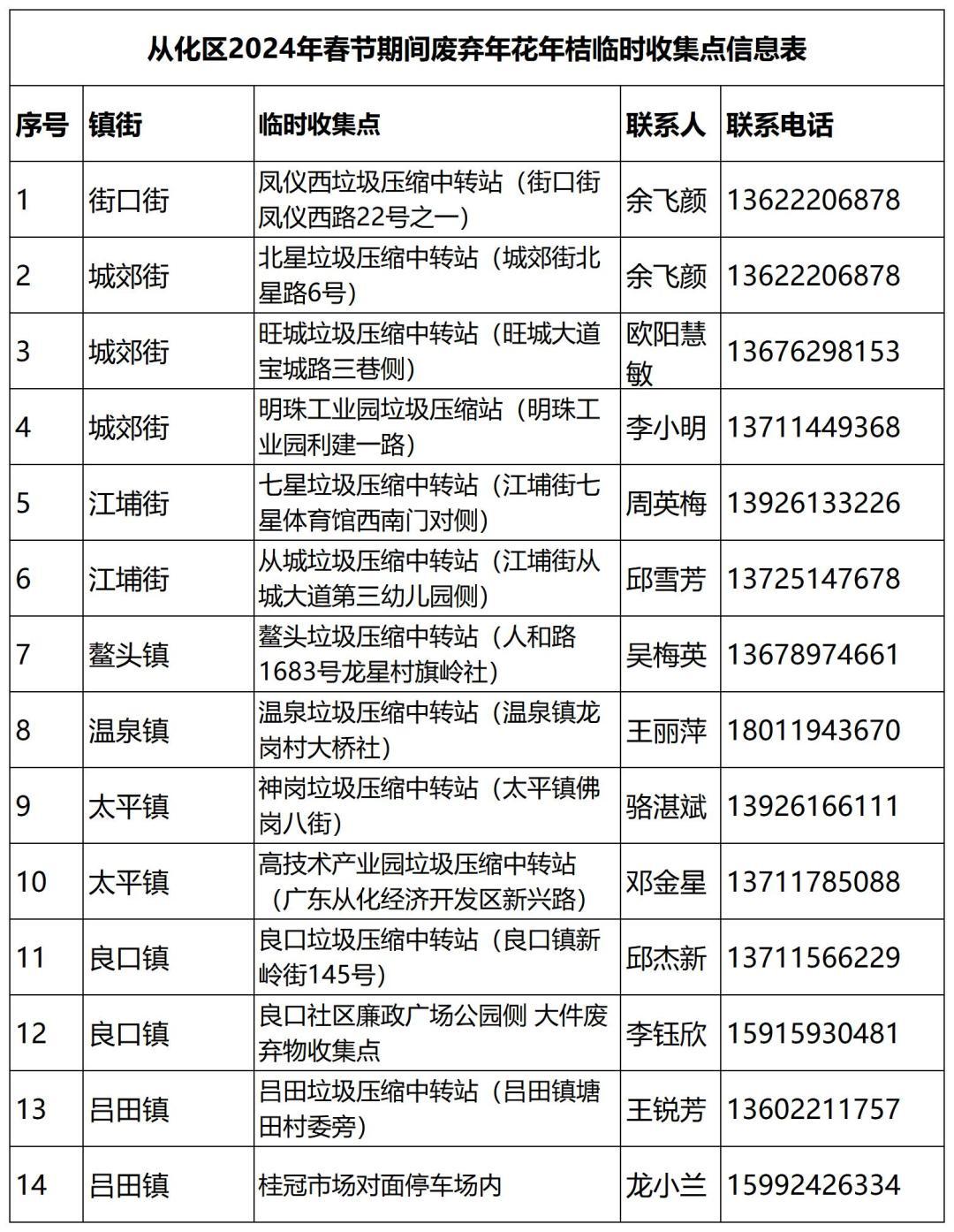 从化区2024年春节期间废弃年花年桔临时收集点信息表

| 序号 | 镇街 | 临时收集点 | 联系人 | 联系电话 |
|---|---|---|---|---|
| 1 | 街口街 | 凤仪西垃圾压缩中转站（街口街凤仪西路22号之一） | 余飞颜 | 13622206878 |
| 2 | 城郊街 | 北星垃圾压缩中转站（城郊街北星路6号） | 余飞颜 | 13622206878 |
| 3 | 城郊街 | 旺城垃圾压缩中转站（旺城大道宝城路三巷侧） | 欧阳慧敏 | 13676298153 |
| 4 | 城郊街 | 明珠工业园垃圾压缩站（明珠工业园利建一路） | 李小明 | 13711449368 |
| 5 | 江埔街 | 七星垃圾压缩中转站（江埔街七星体育馆西南门对侧） | 周英梅 | 13926133226 |
| 6 | 江埔街 | 从城垃圾压缩中转站（江埔街从城大道第三幼儿园侧） | 邱雪芳 | 13725147678 |
| 7 | 鳌头镇 | 鳌头垃圾压缩中转站（人和路1683号龙星村旗岭社） | 吴梅英 | 13678974661 |
| 8 | 温泉镇 | 温泉垃圾压缩中转站（温泉镇龙岗村大桥社） | 王丽萍 | 18011943670 |
| 9 | 太平镇 | 神岗垃圾压缩中转站（太平镇佛岗八街） | 骆湛斌 | 13926166111 |
| 10 | 太平镇 | 高技术产业园垃圾压缩中转站（广东从化经济开发区新兴路） | 邓金星 | 13711785088 |
| 11 | 良口镇 | 良口垃圾压缩中转站（良口镇新岭街145号） | 邱杰新 | 13711566229 |
| 12 | 良口镇 | 良口社区廉政广场公园侧 大件废弃物收集点 | 李钰欣 | 15915930481 |
| 13 | 吕田镇 | 吕田垃圾压缩中转站（吕田镇塘田村委旁） | 王锐芳 | 13602211757 |
| 14 | 吕田镇 | 桂冠市场对面停车场内 | 龙小兰 | 15992426334 |